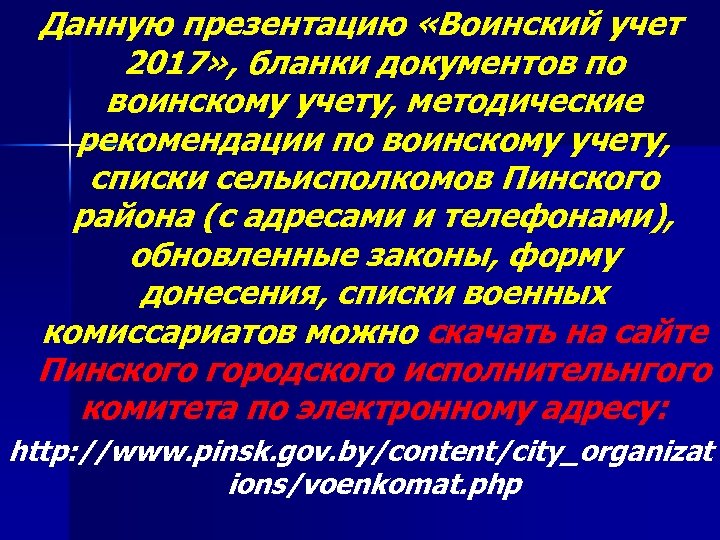 Данную презентацию «Воинский учет 2017», бланки документов по воинскому учету, методические рекомендации по воинскому учету, списки сельисполкомов Пинского района (с адресами и телефонами), обновленные законы, форму донесения, списки военных комиссариатов можно скачать на сайте Пинского городского исполнительнгого комитета по электронному адресу:

http://www.pinsk.gov.by/content/city_organizations/voenkomat.php